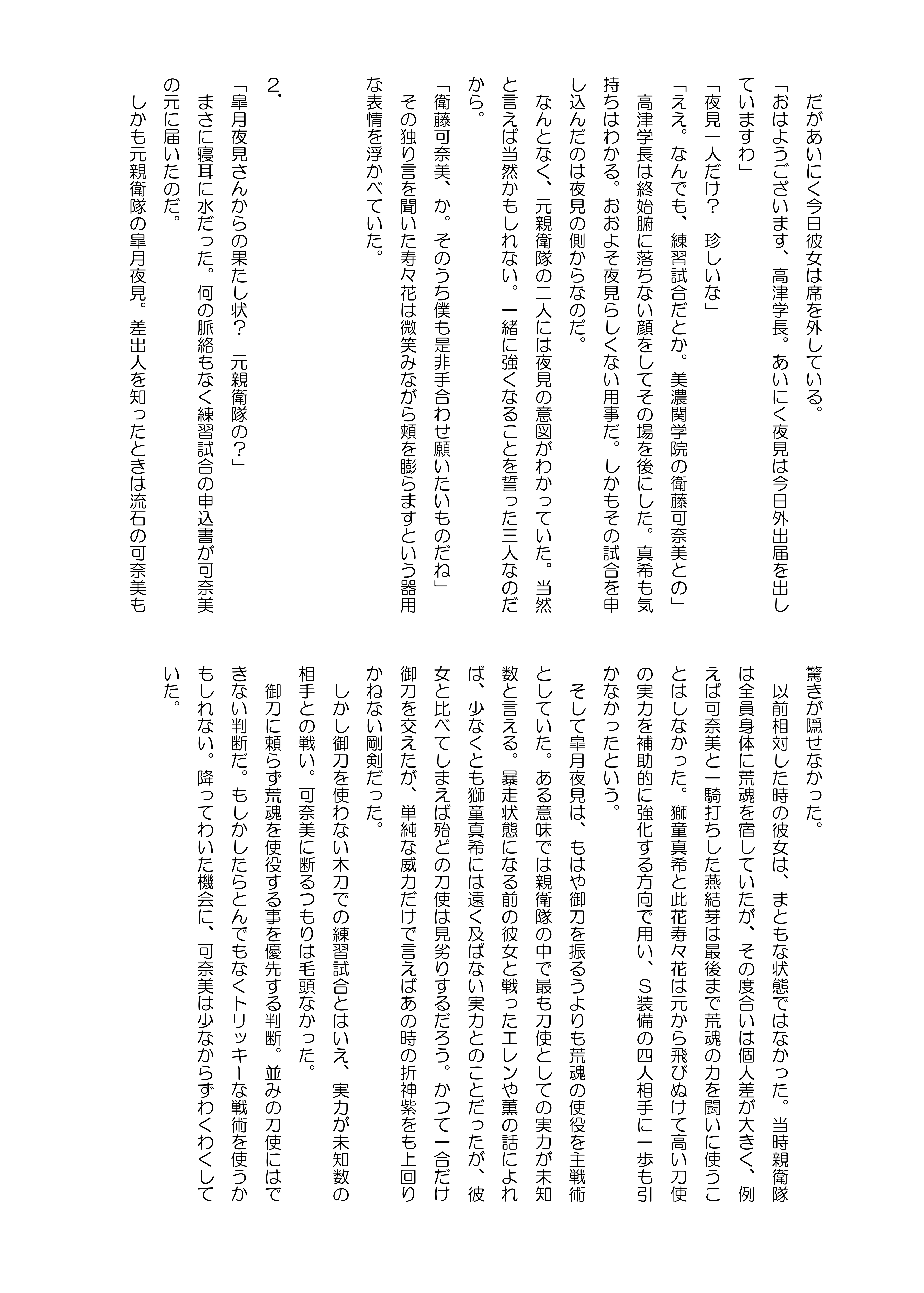 だがあいにく今日彼女は席を外している。
「おはようございます、高津学長。あいにく夜見は今日外出届を出していますわ」
「夜見一人だけ？　珍しいな」
「ええ。なんでも、練習試合だとか。美濃関学院の衛藤可奈美との」
高津学長は終始腑に落ちない顔をしてその場を後にした。真希も気持ちはわかる。おおよそ夜見らしくない用事だ。しかもその試合を申し込んだのは夜見の側からなのだ。
なんとなく、元親衛隊の二人には夜見の意図がわかっていた。当然と言えば当然かもしれない。一緒に強くなることを誓った三人なのだから。
「衛藤可奈美、か。そのうち僕も是非手合わせ願いたいものだね」
その独り言を聞いた寿々花は微笑みながら頬を膨らますという器用な表情を浮かべていた。

2.

「皐月夜見さんからの果たし状？　元親衛隊の？」
まさに寝耳に水だった。何の脈絡もなく練習試合の申込書が可奈美の元に届いたのだ。
しかも元親衛隊の皐月夜見。差出人を知ったときは流石の可奈美も驚きが隠せなかった。
以前相対した時の彼女は、まともな状態ではなかった。当時親衛隊は全員身体に荒魂を宿していたが、その度合いは個人差が大きく、例えば可奈美と一騎打ちした燕結芽は最後まで荒魂の力を闘いに使うことはしなかった。獅童真希と此花寿々花は元から飛びぬけて高い刀使の実力を補助的に強化する方向で用い、S装備の四人相手に一歩も引かなかったという。
そして皐月夜見は、もはや御刀を振るうよりも荒魂の使役を主戦術としていた。ある意味では親衛隊の中で最も刀使としての実力が未知数と言える。暴走状態になる前の彼女と戦ったエレンや薫の話によれば、少なくとも獅童真希には遠く及ばない実力とのことだったが、彼女と比べてしまえば殆どの刀使は見劣りするだろう。かつて一合だけ御刀を交えたが、単純な威力だけで言えばあの時の折神紫をも上回りかねない剛剣だった。
しかし御刀を使わない木刀での練習試合とはいえ、実力が未知数の相手との戦い。可奈美に断るつもりは毛頭なかった。
御刀に頼らず荒魂を使役する事を優先する判断。並みの刀使にはできない判断だ。もしかしたらとんでもなくトリッキーな戦術を使うかもしれない。降ってわいた機会に、可奈美は少なからずわくわくしていた。